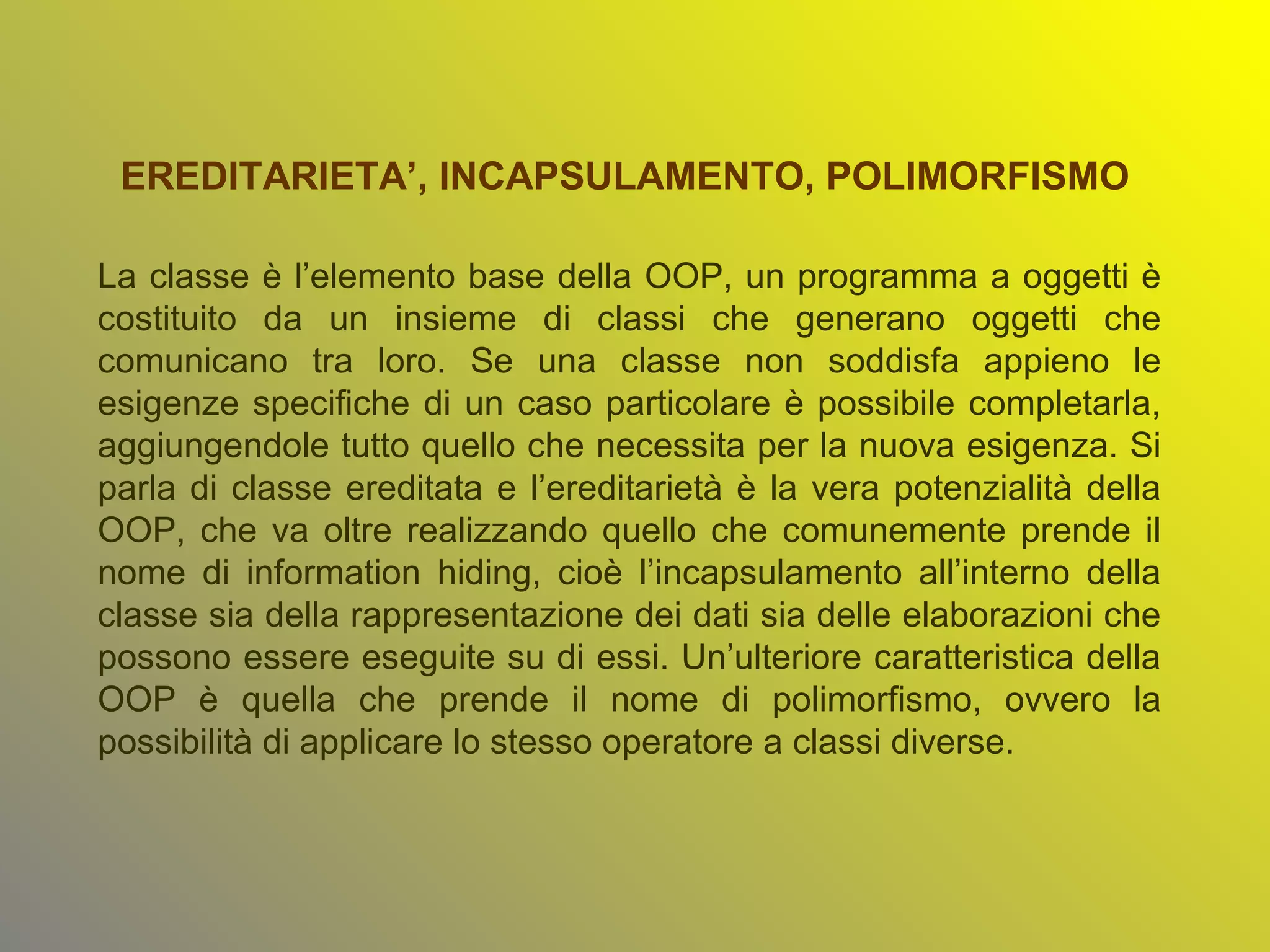 EREDITARIETA’, INCAPSULAMENTO, POLIMORFISMO

La classe è l’elemento base della OOP, un programma a oggetti è costituito da un insieme di classi che generano oggetti che comunicano tra loro. Se una classe non soddisfa appieno le esigenze specifiche di un caso particolare è possibile completarla, aggiungendole tutto quello che necessita per la nuova esigenza. Si parla di classe ereditata e l’ereditarietà è la vera potenzialità della OOP, che va oltre realizzando quello che comunemente prende il nome di information hiding, cioè l’incapsulamento all’interno della classe sia della rappresentazione dei dati sia delle elaborazioni che possono essere eseguite su di essi. Un’ulteriore caratteristica della OOP è quella che prende il nome di polimorfismo, ovvero la possibilità di applicare lo stesso operatore a classi diverse.